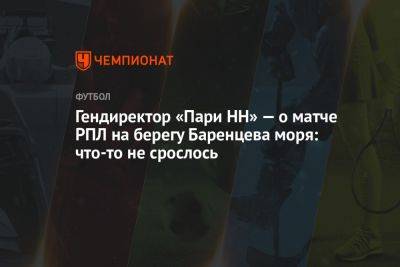 ЧЕМПИОНАТ

ФУТБОЛ

Гендиректор «Пари НН» — о матче РПЛ на берегу Баренцева моря: что-то не срослось